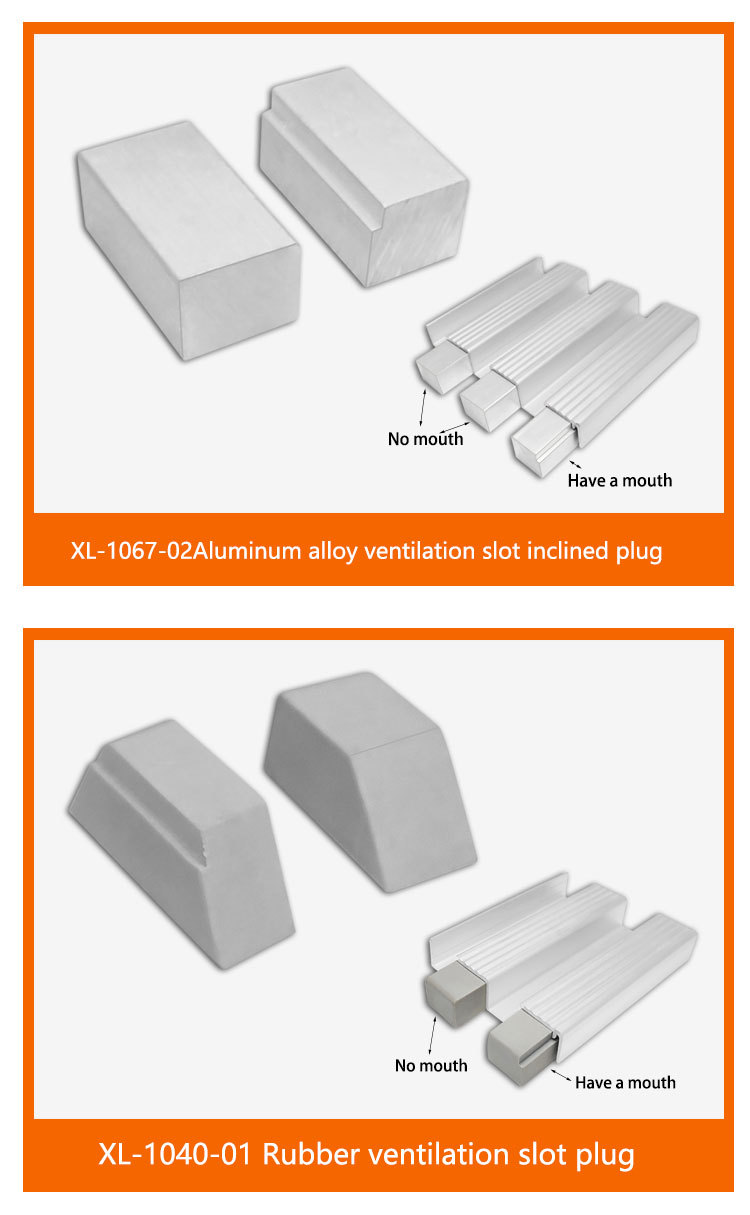 No mouth

Have a mouth

XL-1067-02Aluminum alloy ventilation slot inclined plug

No mouth

Have a mouth

XL-1040-01 Rubber ventilation slot plug